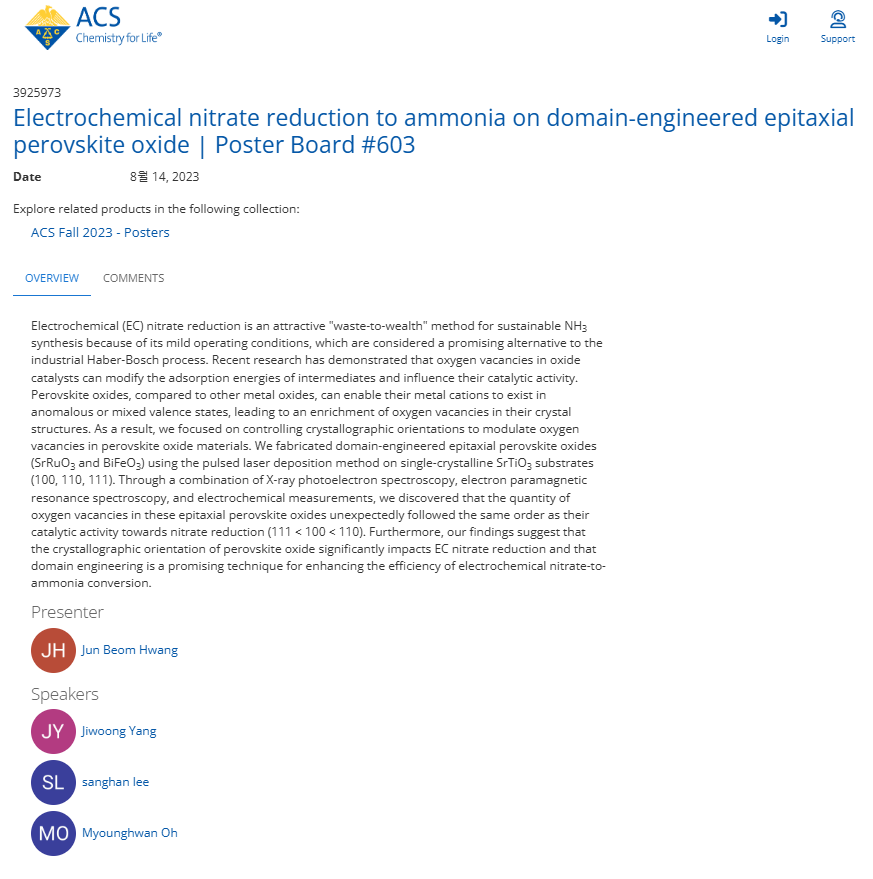 ACS
Chemistry for Life®

Login
Support

3925973
Electrochemical nitrate reduction to ammonia on domain-engineered epitaxial perovskite oxide | Poster Board #603

Date 8월 14, 2023

Explore related products in the following collection:
ACS Fall 2023 - Posters

OVERVIEW COMMENTS

Electrochemical (EC) nitrate reduction is an attractive "waste-to-wealth" method for sustainable $NH_3$ synthesis because of its mild operating conditions, which are considered a promising alternative to the industrial Haber-Bosch process. Recent research has demonstrated that oxygen vacancies in oxide catalysts can modify the adsorption energies of intermediates and influence their catalytic activity. Perovskite oxides, compared to other metal oxides, can enable their metal cations to exist in anomalous or mixed valence states, leading to an enrichment of oxygen vacancies in their crystal structures. As a result, we focused on controlling crystallographic orientations to modulate oxygen vacancies in perovskite oxide materials. We fabricated domain-engineered epitaxial perovskite oxides ($SrRuO_3$ and $BiFeO_3$) using the pulsed laser deposition method on single-crystalline $SrTiO_3$ substrates (100, 110, 111). Through a combination of X-ray photoelectron spectroscopy, electron paramagnetic resonance spectroscopy, and electrochemical measurements, we discovered that the quantity of oxygen vacancies in these epitaxial perovskite oxides unexpectedly followed the same order as their catalytic activity towards nitrate reduction (111 < 100 < 110). Furthermore, our findings suggest that the crystallographic orientation of perovskite oxide significantly impacts EC nitrate reduction and that domain engineering is a promising technique for enhancing the efficiency of electrochemical nitrate-to-ammonia conversion.

Presenter
JH Jun Beom Hwang

Speakers
JY Jiwoong Yang
SL sanghan lee
MO Myounghwan Oh